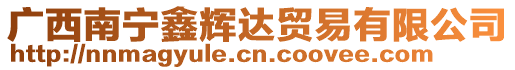 广西南宁鑫辉达贸易有限公司
http://nnmagyule.cn.coovee.com